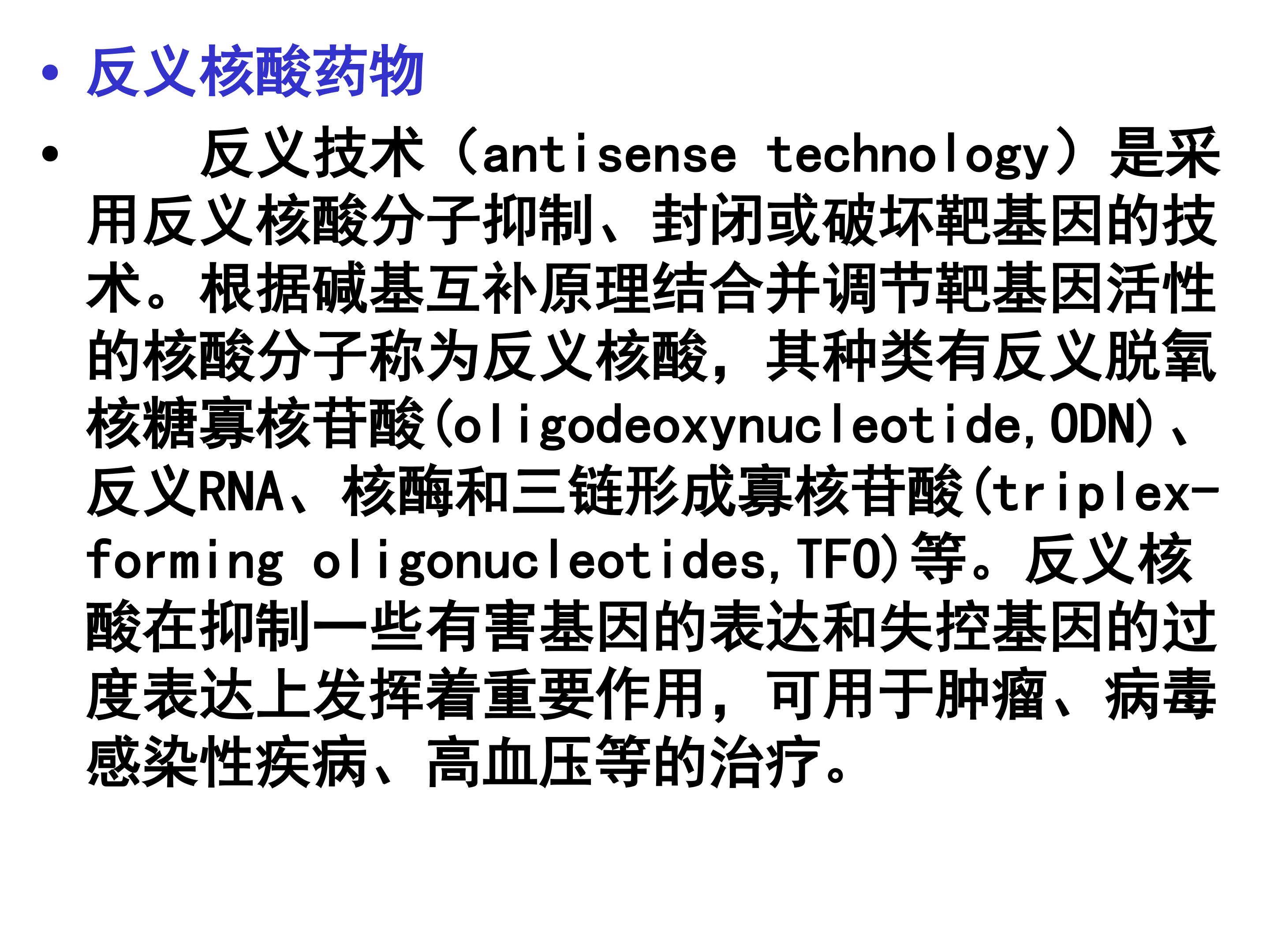 • 反义核酸药物

• 反义技术（antisense technology）是采用反义核酸分子抑制、封闭或破坏靶基因的技术。根据碱基互补原理结合并调节靶基因活性的核酸分子称为反义核酸，其种类有反义脱氧核糖寡核苷酸(oligodeoxynucleotide,ODN)、反义RNA、核酶和三链形成寡核苷酸(triplex-forming oligonucleotides,TFO)等。反义核酸在抑制一些有害基因的表达和失控基因的过度表达上发挥着重要作用，可用于肿瘤、病毒感染性疾病、高血压等的治疗。